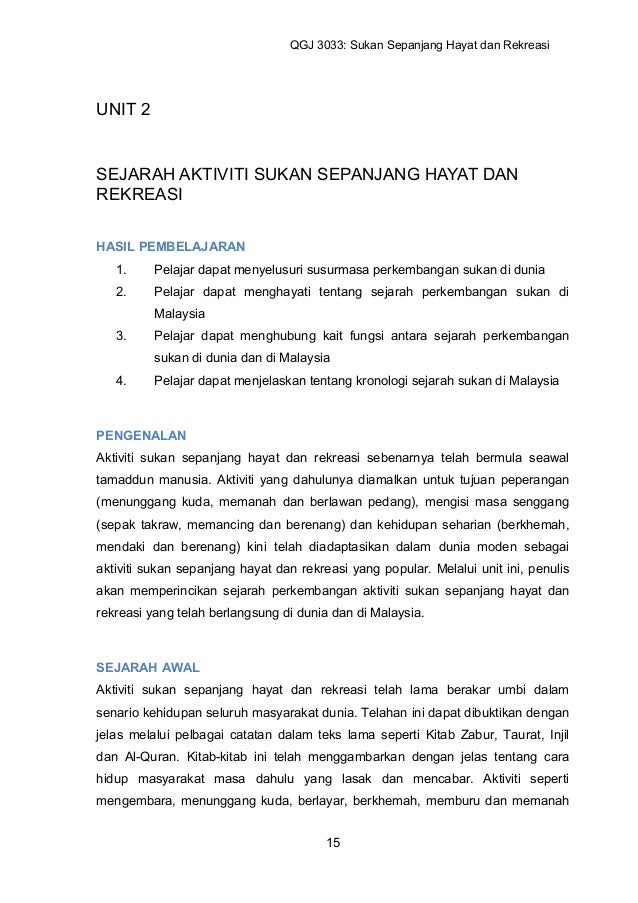 QGJ 3033: Sukan Sepanjang Hayat dan Rekreasi

UNIT 2

SEJARAH AKTIVITI SUKAN SEPANJANG HAYAT DAN REKREASI

HASIL PEMBELAJARAN

1. Pelajar dapat menyelusuri susurmasa perkembangan sukan di dunia
2. Pelajar dapat menghayati tentang sejarah perkembangan sukan di Malaysia
3. Pelajar dapat menghubung kait fungsi antara sejarah perkembangan sukan di dunia dan di Malaysia
4. Pelajar dapat menjelaskan tentang kronologi sejarah sukan di Malaysia

PENGENALAN

Aktiviti sukan sepanjang hayat dan rekreasi sebenarnya telah bermula seawal tamaddun manusia. Aktiviti yang dahulunya diamalkan untuk tujuan peperangan (menunggang kuda, memanah dan berlawan pedang), mengisi masa senggang (sepak takraw, memancing dan berenang) dan kehidupan seharian (berkhemah, mendaki dan berenang) kini telah diadaptasikan dalam dunia moden sebagai aktiviti sukan sepanjang hayat dan rekreasi yang popular. Melalui unit ini, penulis akan memperincikan sejarah perkembangan aktiviti sukan sepanjang hayat dan rekreasi yang telah berlangsung di dunia dan di Malaysia.

SEJARAH AWAL

Aktiviti sukan sepanjang hayat dan rekreasi telah lama berakar umbi dalam senario kehidupan seluruh masyarakat dunia. Telahan ini dapat dibuktikan dengan jelas melalui pelbagai catatan dalam teks lama seperti Kitab Zabur, Taurat, Injil dan Al-Quran. Kitab-kitab ini telah menggambarkan dengan jelas tentang cara hidup masyarakat masa dahulu yang lasak dan mencabar. Aktiviti seperti mengembara, menunggang kuda, berlayar, berkhemah, memburu dan memanah

15